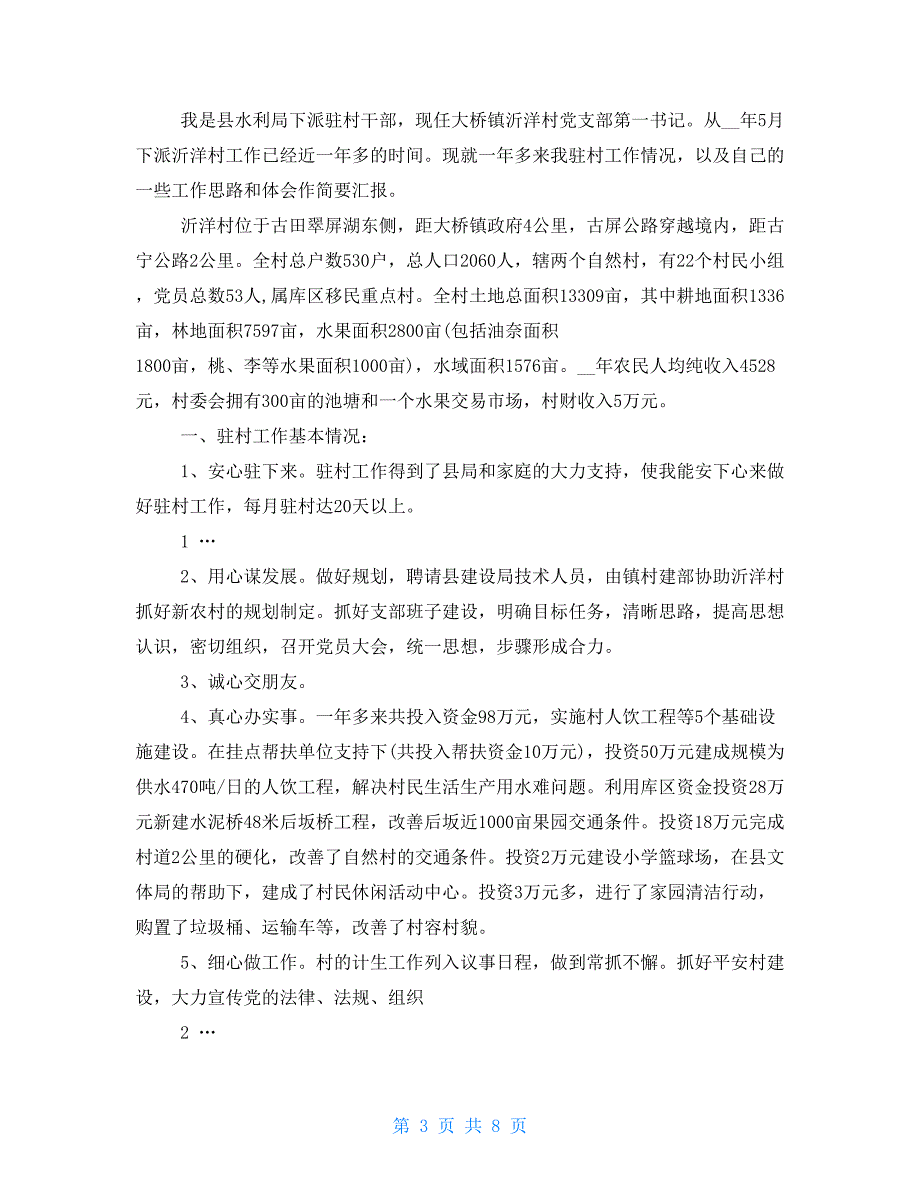 我是县水利局下派驻村干部，现任大桥镇沂洋村党支部第一书记。从__年5月下派沂洋村工作已经近一年多的时间。现就一年多来我驻村工作情况，以及自己的一些工作思路和体会作简要汇报。

沂洋村位于古田翠屏湖东侧，距大桥镇政府4公里，古屏公路穿越境内，距古宁公路2公里。全村总户数530户，总人口2060人，辖两个自然村，有22个村民小组，党员总数53人,属库区移民重点村。全村土地总面积13309亩，其中耕地面积1336亩，林地面积7597亩，水果面积2800亩(包括油奈面积1800亩，桃、李等水果面积1000亩)，水域面积1576亩。__年农民人均纯收入4528元，村委会拥有300亩的池塘和一个水果交易市场，村财收入5万元。

一、驻村工作基本情况：

1、安心驻下来。驻村工作得到了县局和家庭的大力支持，使我能安下心来做好驻村工作，每月驻村达20天以上。

1 …

2、用心谋发展。做好规划，聘请县建设局技术人员，由镇村建部协助沂洋村抓好新农村的规划制定。抓好支部班子建设，明确目标任务，清晰思路，提高思想认识，密切组织，召开党员大会，统一思想，步骤形成合力。

3、诚心交朋友。

4、真心办实事。一年多来共投入资金98万元，实施村人饮工程等5个基础设施建设。在挂点帮扶单位支持下(共投入帮扶资金10万元)，投资50万元建成规模为供水470吨/日的人饮工程，解决村民生活生产用水难问题。利用库区资金投资28万元新建水泥桥48米后坂桥工程，改善后坂近1000亩果园交通条件。投资18万元完成村道2公里的硬化，改善了自然村的交通条件。投资2万元建设小学篮球场，在县文体局的帮助下，建成了村民休闲活动中心。投资3万元多，进行了家园清洁行动，购置了垃圾桶、运输车等，改善了村容村貌。

5、细心做工作。村的计生工作列入议事日程，做到常抓不懈。抓好平安村建设，大力宣传党的法律、法规、组织

2 …

第 3 页 共 8 页